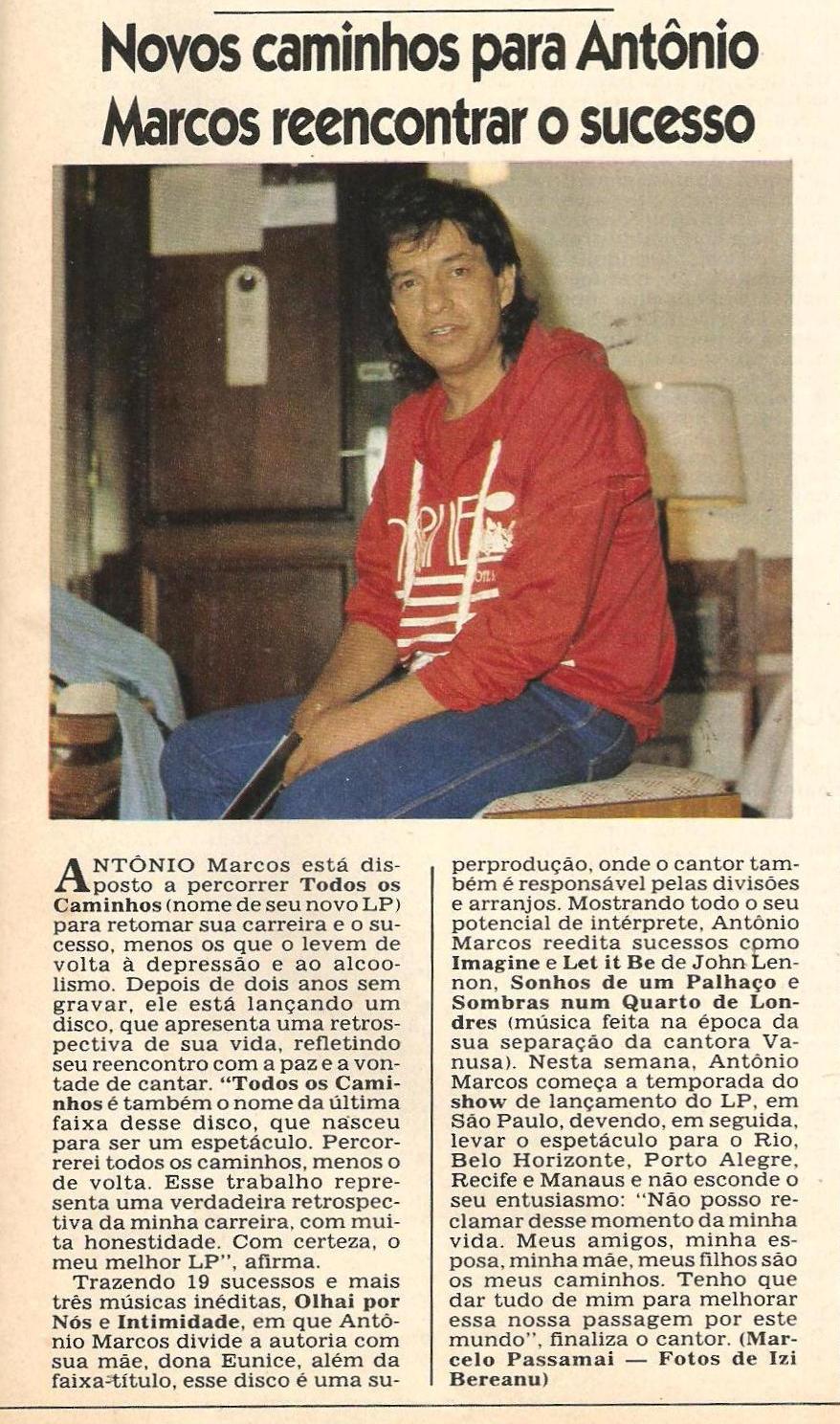 Novos caminhos para Antônio Marcos reencontrar o sucesso

ANTÔNIO Marcos está disposto a percorrer Todos os Caminhos (nome de seu novo LP) para retomar sua carreira e o sucesso, menos os que o levem de volta à depressão e ao alcoolismo. Depois de dois anos sem gravar, ele está lançando um disco, que apresenta uma retrospectiva de sua vida, refletindo seu reencontro com a paz e a vontade de cantar. "Todos os Caminhos é também o nome da última faixa desse disco, que nasceu para ser um espetáculo. Percorrerei todos os caminhos, menos o de volta. Esse trabalho representa uma verdadeira retrospectiva da minha carreira, com muita honestidade. Com certeza, o meu melhor LP", afirma.

Trazendo 19 sucessos e mais três músicas inéditas, Olhai por Nós e Intimidade, em que Antônio Marcos divide a autoria com sua mãe, dona Eunice, além da faixa-título, esse disco é uma superprodução, onde o cantor também é responsável pelas divisões e arranjos. Mostrando todo o seu potencial de intérprete, Antônio Marcos reedita sucessos como Imagine e Let it Be de John Lennon, Sonhos de um Palhaço e Sombras num Quarto de Londres (música feita na época da sua separação da cantora Vanusa). Nesta semana, Antônio Marcos começa a temporada do show de lançamento do LP, em São Paulo, devendo, em seguida, levar o espetáculo para o Rio, Belo Horizonte, Porto Alegre, Recife e Manaus e não esconde o seu entusiasmo: "Não posso reclamar desse momento da minha vida. Meus amigos, minha esposa, minha mãe, meus filhos são os meus caminhos. Tenho que dar tudo de mim para melhorar essa nossa passagem por este mundo", finaliza o cantor. (Marcelo Passamai — Fotos de Izi Bereanu)